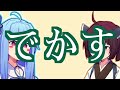 でかす